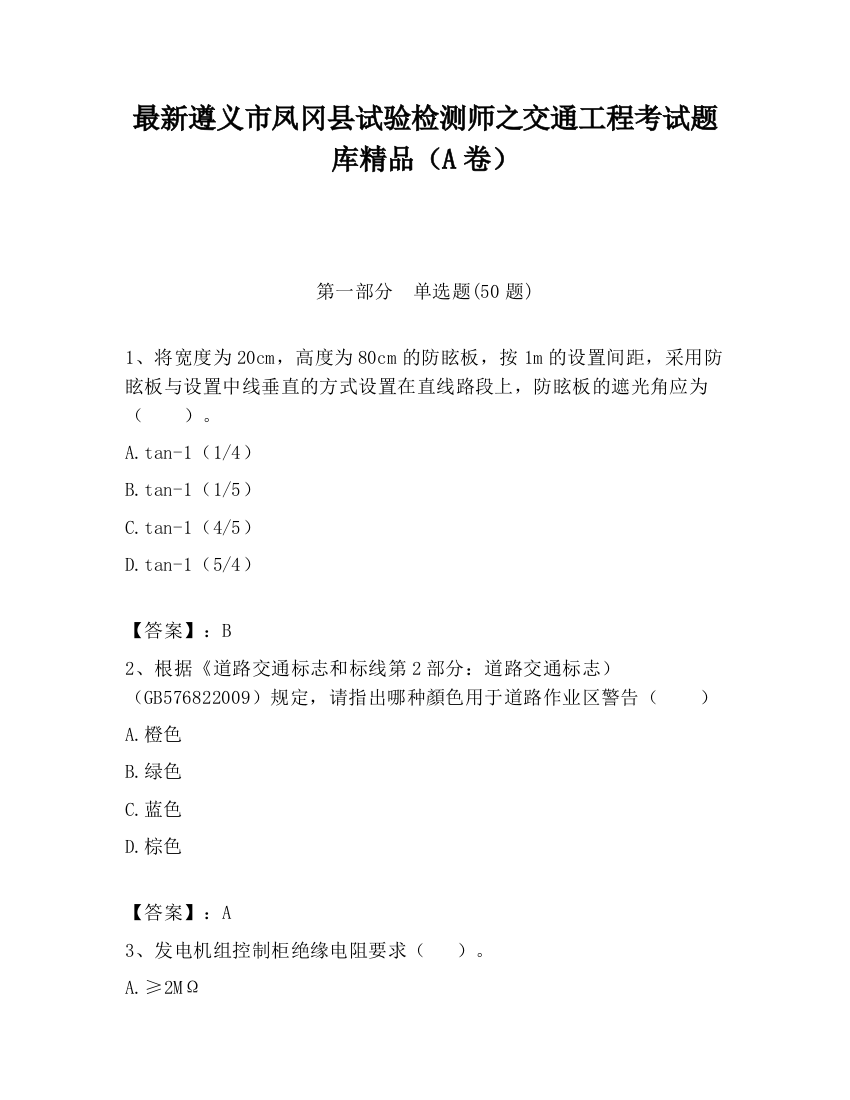 最新遵义市凤冈县试验检测师之交通工程考试题库精品（A卷）

第一部分　单选题(50题)

1、将宽度为20cm，高度为80cm的防眩板，按1m的设置间距，采用防眩板与设置中线垂直的方式设置在直线路段上，防眩板的遮光角应为（　　）。

A.tan-1（1/4）

B.tan-1（1/5）

C.tan-1（4/5）

D.tan-1（5/4）

【答案】：B

2、根据《道路交通标志和标线第2部分：道路交通标志）（GB576822009）规定，请指出哪种颜色用于道路作业区警告（　　）

A.橙色

B.绿色

C.蓝色

D.棕色

【答案】：A

3、发电机组控制柜绝缘电阻要求（　　）。

A.≥2MΩ